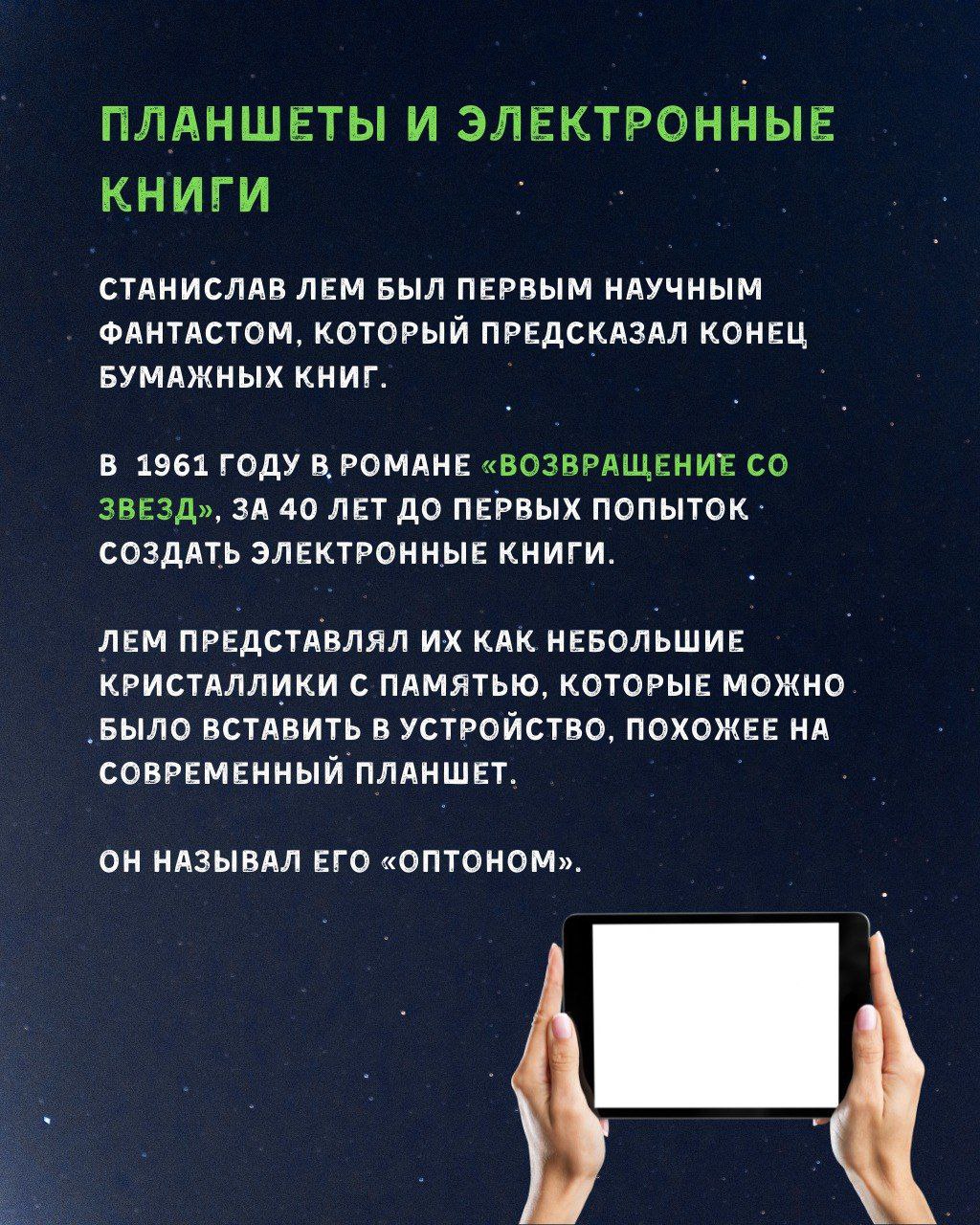 ПЛАНШЕТЫ И ЭЛЕКТРОННЫЕ КНИГИ

СТАНИСЛАВ ЛЕМ БЫЛ ПЕРВЫМ НАУЧНЫМ ФАНТАСТОМ, КОТОРЫЙ ПРЕДСКАЗАЛ КОНЕЦ БУМАЖНЫХ КНИГ.

В 1961 ГОДУ В РОМАНЕ «ВОЗВРАЩЕНИЕ СО ЗВЕЗД», ЗА 40 ЛЕТ ДО ПЕРВЫХ ПОПЫТОК СОЗДАТЬ ЭЛЕКТРОННЫЕ КНИГИ.

ЛЕМ ПРЕДСТАВЛЯЛ ИХ КАК НЕБОЛЬШИЕ КРИСТАЛЛИКИ С ПАМЯТЬЮ, КОТОРЫЕ МОЖНО БЫЛО ВСТАВИТЬ В УСТРОЙСТВО, ПОХОЖЕЕ НА СОВРЕМЕННЫЙ ПЛАНШЕТ.

ОН НАЗЫВАЛ ЕГО «ОПТОНОМ».